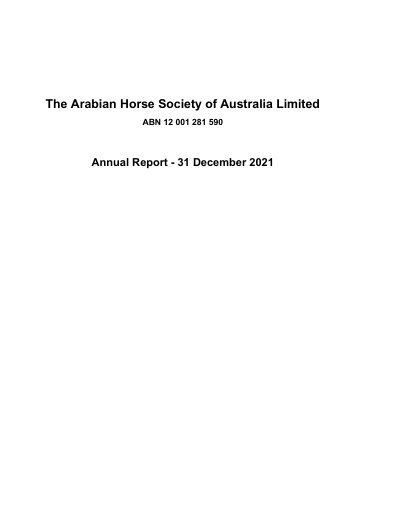 The Arabian Horse Society of Australia Limited

ABN 12 001 281 590

Annual Report - 31 December 2021